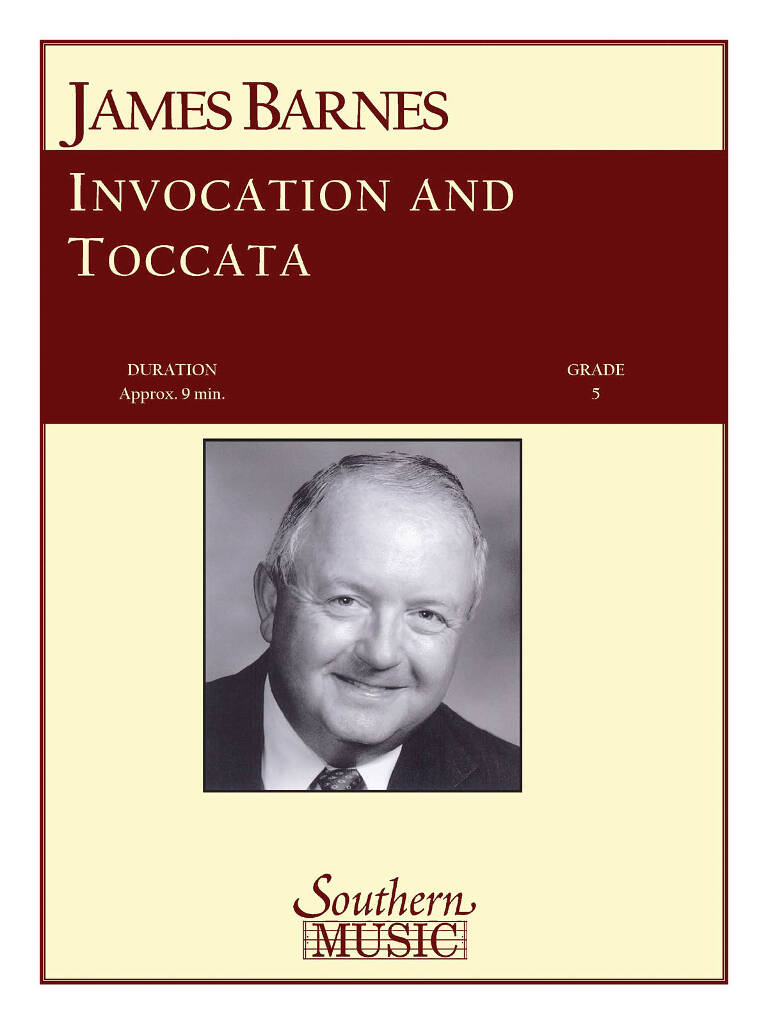 JAMES BARNES

INVOCATION AND TOCCATA

DURATION
Approx. 9 min.

GRADE
5

Southern
MUSIC